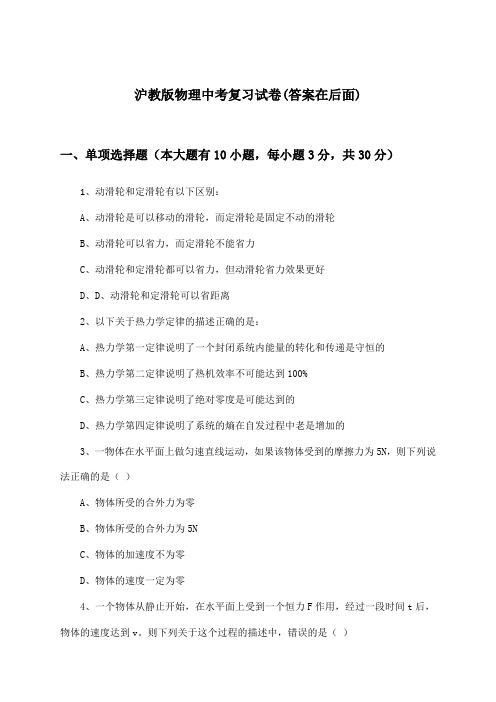 沪教版物理中考复习试卷(答案在后面)

一、单项选择题（本大题有10小题，每小题3分，共30分）

1、动滑轮和定滑轮有以下区别：

A、动滑轮是可以移动的滑轮，而定滑轮是固定不动的滑轮

B、动滑轮可以省力，而定滑轮不能省力

C、动滑轮和定滑轮都可以省力，但动滑轮省力效果更好

D、D、动滑轮和定滑轮可以省距离

2、以下关于热力学定律的描述正确的是：

A、热力学第一定律说明了一个封闭系统内能量的转化和传递是守恒的

B、热力学第二定律说明了热机效率不可能达到100%

C、热力学第三定律说明了绝对零度是可能达到的

D、热力学第四定律说明了系统的熵在自发过程中老是增加的

3、一物体在水平面上做匀速直线运动，如果该物体受到的摩擦力为5N，则下列说法正确的是（ ）

A、物体所受的合外力为零

B、物体所受的合外力为5N

C、物体的加速度不为零

D、物体的速度一定为零

4、一个物体从静止开始，在水平面上受到一个恒力F作用，经过一段时间t后，物体的速度达到v。则下列关于这个过程的描述中，错误的是（ ）